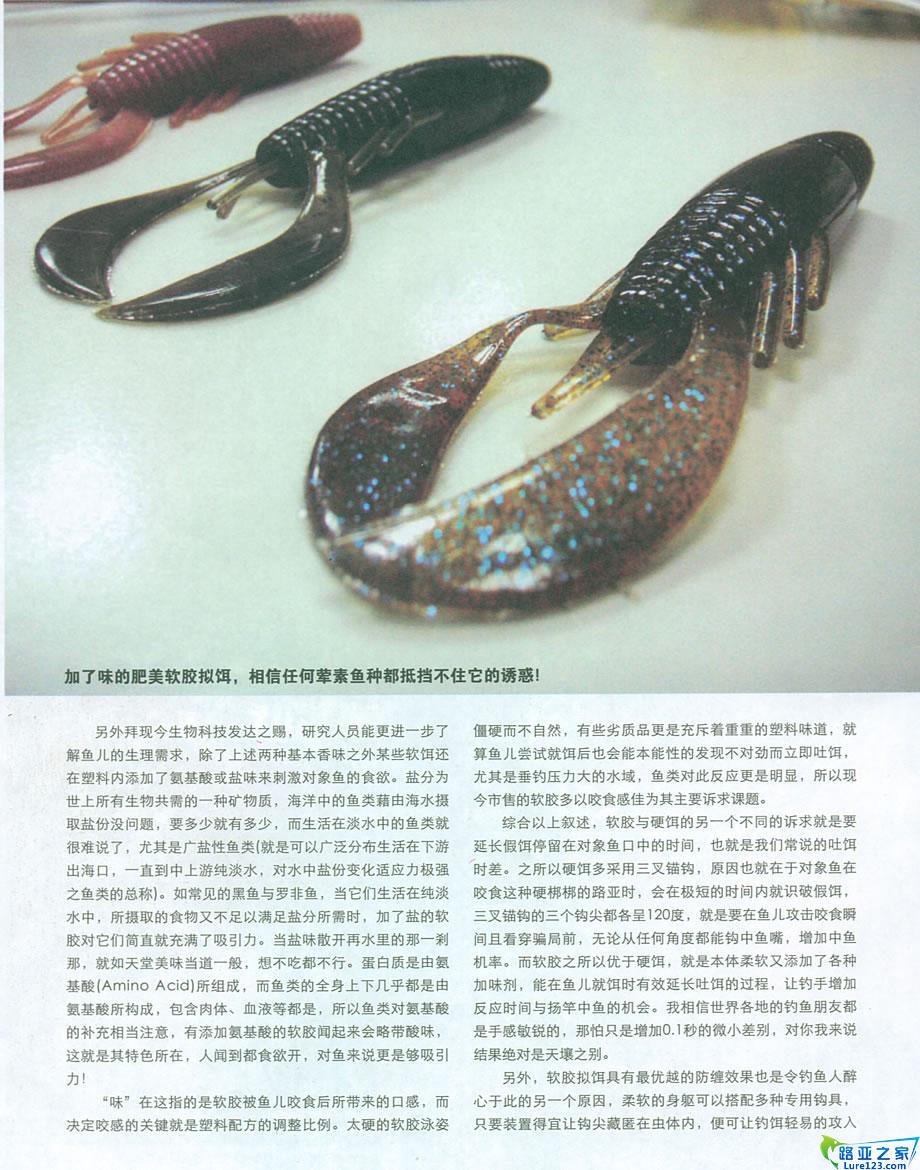 加了味的肥美软胶拟饵，相信任何荤素鱼种都抵挡不住它的诱惑!

另外拜现今生物科技发达之赐，研究人员能更进一步了解鱼儿的生理需求，除了上述两种基本香味之外某些软饵还在塑料内添加了氨基酸或盐味来刺激对象鱼的食欲。盐分为世上所有生物共需的一种矿物质，海洋中的鱼类藉由海水摄取盐份没问题，要多少就有多少，而生活在淡水中的鱼类就很难说了，尤其是广盐性鱼类(就是可以广泛分布生活在下游出海口，一直到中上游纯淡水，对水中盐份变化适应力极强之鱼类的总称)。如常见的黑鱼与罗非鱼，当它们生活在纯淡水中，所摄取的食物又不足以满足盐分所需时，加了盐的软胶对它们简直就充满了吸引力。当盐味散开再水里的那一刹那，就如天堂美味当道一般，想不吃都不行。蛋白质是由氨基酸(Amino Acid)所组成，而鱼类的全身上下几乎都是由氨基酸所构成，包含肉体、血液等都是，所以鱼类对氨基酸的补充相当注意，有添加氨基酸的软胶闻起来会略带酸味，这就是其特色所在，人闻到都食欲开，对鱼来说更是够吸引力!

“味”在这指的是软胶被鱼儿咬食后所带来的口感，而决定咬感的关键就是塑料配方的调整比例。太硬的软胶泳姿僵硬而不自然，有些劣质品更是充斥着重重的塑料味道，就算鱼儿尝试就饵后也会能本能性的发现不对劲而立即吐饵，尤其是垂钓压力大的水域，鱼类对此反应更是明显，所以现今市售的软胶多以咬食感佳为其主要诉求课题。

综合以上叙述，软胶与硬饵的另一个不同的诉求就是要延长假饵停留在对象鱼口中的时间，也就是我们常说的吐饵时差。之所以硬饵多采用三叉锚钩，原因也就在于对象鱼在咬食这种硬梆梆的路亚时，会在极短的时间内就识破假饵，三叉锚钩的三个钩尖都各呈120度，就是要在鱼儿攻击咬食瞬间且看穿骗局前，无论从任何角度都能钩中鱼嘴，增加中鱼机率。而软胶之所以优于硬饵，就是本体柔软又添加了各种加味剂，能在鱼儿就饵时有效延长吐饵的过程，让钓手增加反应时间与扬竿中鱼的机会。我相信世界各地的钓鱼朋友都是手感敏锐的，那怕只是增加0.1秒的微小差别，对你我来说结果绝对是天壤之别。

另外，软胶拟饵具有最优越的防缠效果也是令钓鱼人醉心于此的另一个原因，柔软的身躯可以搭配多种专用钩具，只要装置得宜让钩尖藏匿在虫体内，便可让钓饵轻易的攻入

路亚之家
Lure123.com